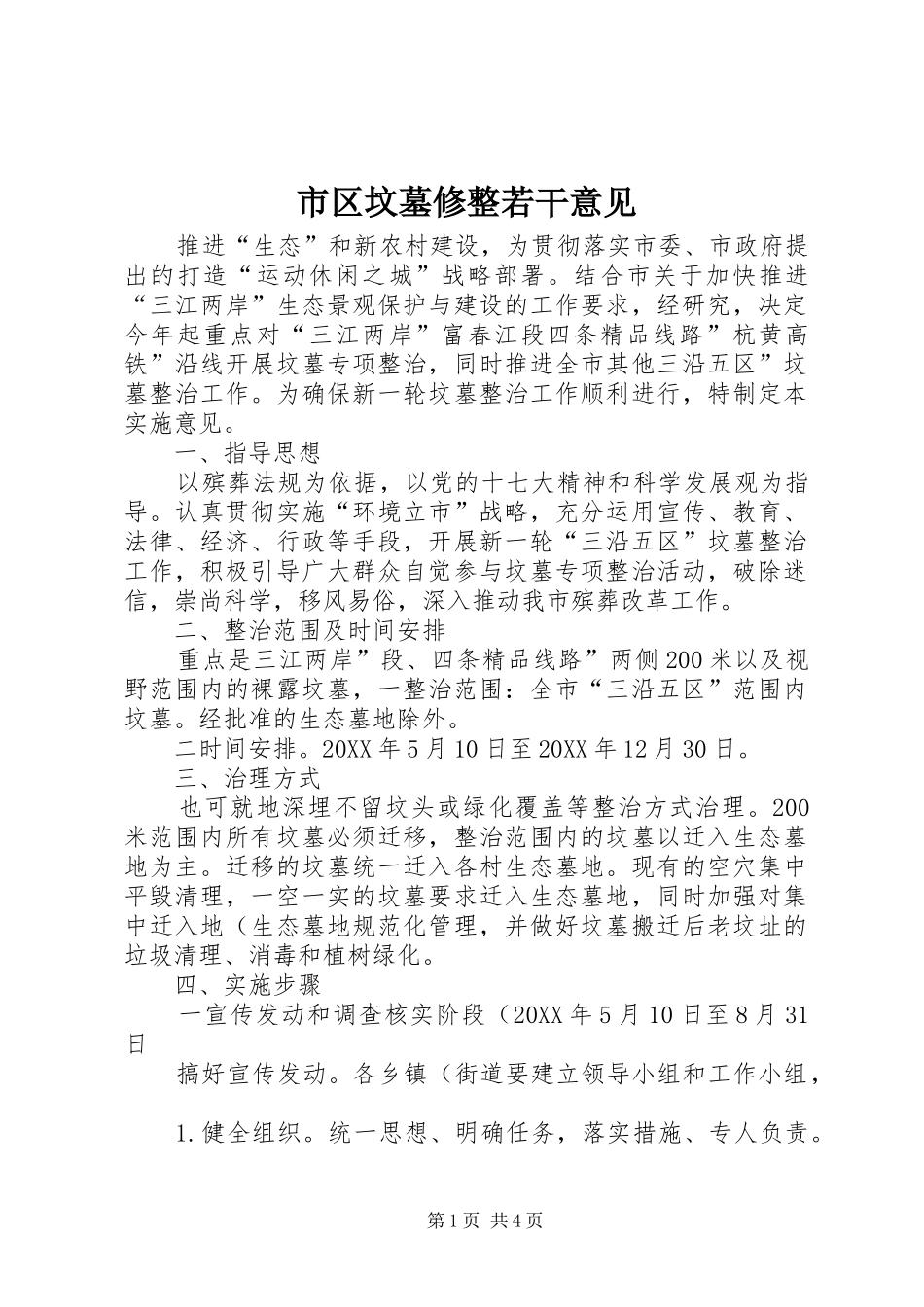 市区坟墓修整若干意见

推进“生态”和新农村建设，为贯彻落实市委、市政府提出的打造“运动休闲之城”战略部署。结合市关于加快推进“三江两岸”生态景观保护与建设的工作要求，经研究，决定今年起重点对“三江两岸”富春江段四条精品线路”杭黄高铁”沿线开展坟墓专项整治，同时推进全市其他三沿五区”坟墓整治工作。为确保新一轮坟墓整治工作顺利进行，特制定本实施意见。

一、指导思想

以殡葬法规为依据，以党的十七大精神和科学发展观为指导。认真贯彻实施“环境立市”战略，充分运用宣传、教育、法律、经济、行政等手段，开展新一轮“三沿五区”坟墓整治工作，积极引导广大群众自觉参与坟墓专项整治活动，破除迷信，崇尚科学，移风易俗，深入推动我市殡葬改革工作。

二、整治范围及时间安排

重点是三江两岸”段、四条精品线路”两侧200米以及视野范围内的裸露坟墓，一整治范围：全市“三沿五区”范围内坟墓。经批准的生态墓地除外。

二时间安排。20XX年5月10日至20XX年12月30日。

三、治理方式

也可就地深埋不留坟头或绿化覆盖等整治方式治理。200米范围内所有坟墓必须迁移，整治范围内的坟墓以迁入生态墓地为主。迁移的坟墓统一迁入各村生态墓地。现有的空穴集中平毁清理，一空一实的坟墓要求迁入生态墓地，同时加强对集中迁入地（生态墓地规范化管理，并做好坟墓搬迁后老坟址的垃圾清理、消毒和植树绿化。

四、实施步骤

一宣传发动和调查核实阶段（20XX年5月10日至8月31日

搞好宣传发动。各乡镇（街道要建立领导小组和工作小组，

1.健全组织。统一思想、明确任务，落实措施、专人负责。

第1页 共4页